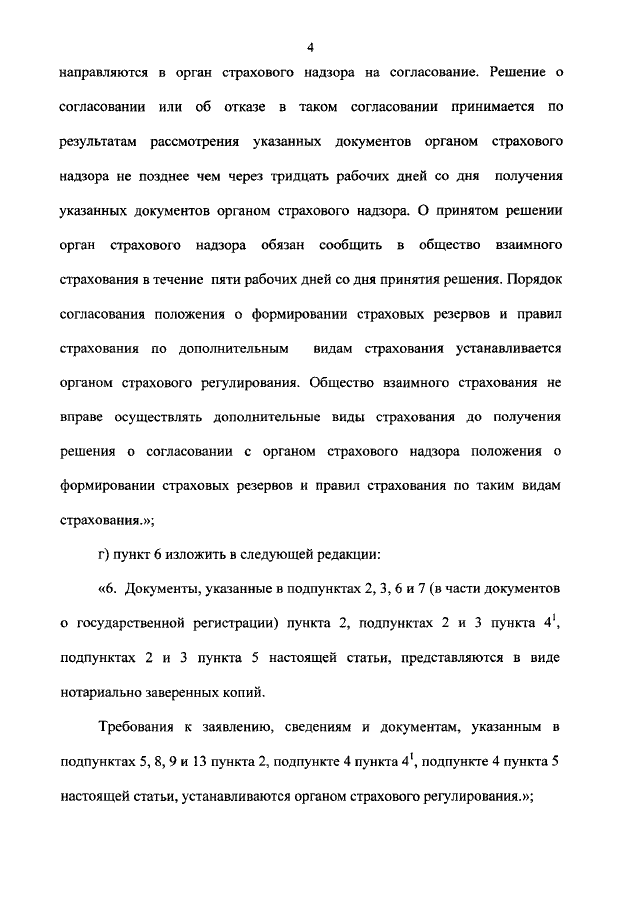 4

направляются в орган страхового надзора на согласование. Решение о согласовании или об отказе в таком согласовании принимается по результатам рассмотрения указанных документов органом страхового надзора не позднее чем через тридцать рабочих дней со дня получения указанных документов органом страхового надзора. О принятом решении орган страхового надзора обязан сообщить в общество взаимного страхования в течение пяти рабочих дней со дня принятия решения. Порядок согласования положения о формировании страховых резервов и правил страхования по дополнительным видам страхования устанавливается органом страхового регулирования. Общество взаимного страхования не вправе осуществлять дополнительные виды страхования до получения решения о согласовании с органом страхового надзора положения о формировании страховых резервов и правил страхования по таким видам страхования.»;

г) пункт 6 изложить в следующей редакции:

«6. Документы, указанные в подпунктах 2, 3, 6 и 7 (в части документов о государственной регистрации) пункта 2, подпунктах 2 и 3 пункта $4^1$, подпунктах 2 и 3 пункта 5 настоящей статьи, представляются в виде нотариально заверенных копий.

Требования к заявлению, сведениям и документам, указанным в подпунктах 5, 8, 9 и 13 пункта 2, подпункте 4 пункта $4^1$, подпункте 4 пункта 5 настоящей статьи, устанавливаются органом страхового регулирования.»;